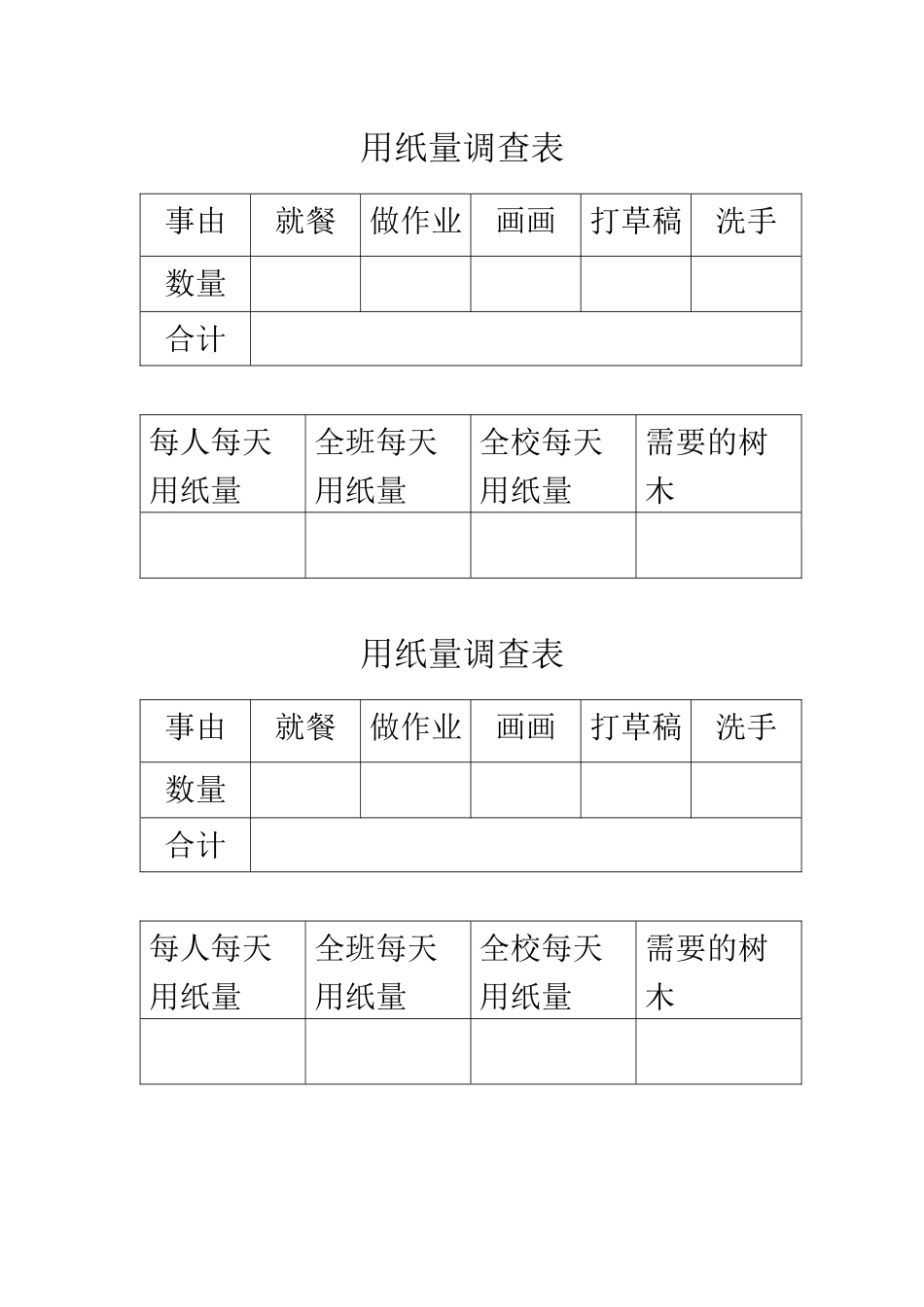 用纸量调查表

| 事由 | 就餐 | 做作业 | 画画 | 打草稿 | 洗手 |
|---|---|---|---|---|---|
| 数量 | | | | | |
| 合计 | | | | | |

| 每人每天用纸量 | 全班每天用纸量 | 全校每天用纸量 | 需要的树木 |
|---|---|---|---|
| | | | |

用纸量调查表

| 事由 | 就餐 | 做作业 | 画画 | 打草稿 | 洗手 |
|---|---|---|---|---|---|
| 数量 | | | | | |
| 合计 | | | | | |

| 每人每天用纸量 | 全班每天用纸量 | 全校每天用纸量 | 需要的树木 |
|---|---|---|---|
| | | | |